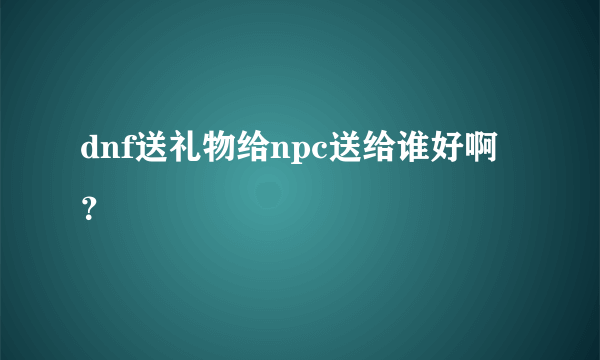 dnf送礼物给npc送给谁好啊？